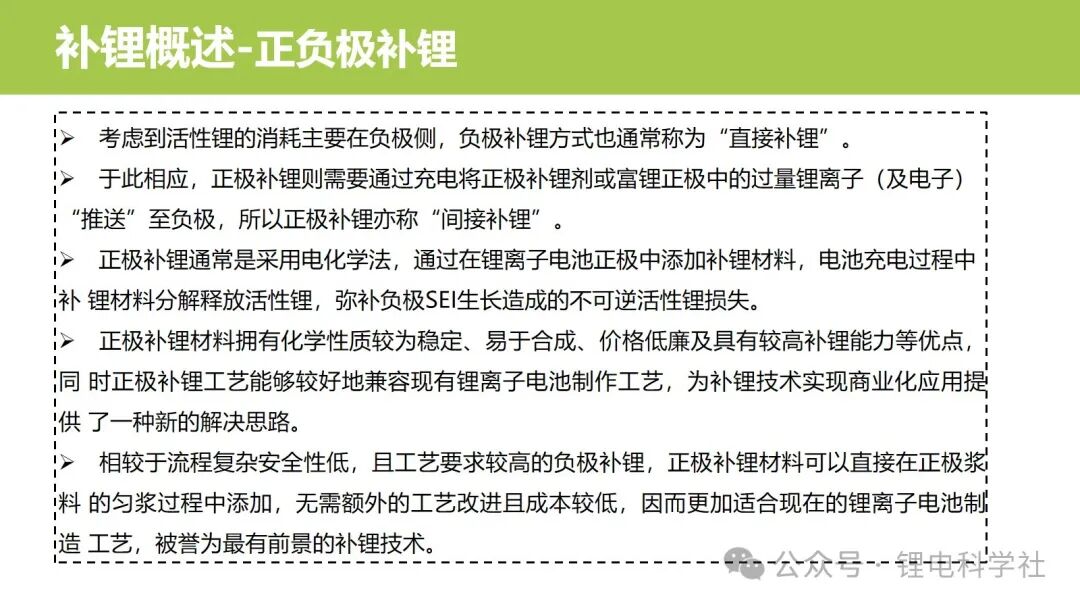 补锂概述-正负极补锂

➢ 考虑到活性锂的消耗主要在负极侧，负极补锂方式也通常称为“直接补锂”。

➢ 于此相应，正极补锂则需要通过充电将正极补锂剂或富锂正极中的过量锂离子（及电子）“推送”至负极，所以正极补锂亦称“间接补锂”。

➢ 正极补锂通常是采用电化学法，通过在锂离子电池正极中添加补锂材料，电池充电过程中补 锂材料分解释放活性锂，弥补负极SEI生长造成的不可逆活性锂损失。

➢ 正极补锂材料拥有化学性质较为稳定、易于合成、价格低廉及具有较高补锂能力等优点，同 时正极补锂工艺能够较好地兼容现有锂离子电池制作工艺，为补锂技术实现商业化应用提供 了一种新的解决思路。

➢ 相较于流程复杂安全性低，且工艺要求较高的负极补锂，正极补锂材料可以直接在正极浆料 的匀浆过程中添加，无需额外的工艺改进且成本较低，因而更加适合现在的锂离子电池制造 工艺，被誉为最有前景的补锂技术。

公众号 · 锂电科学社